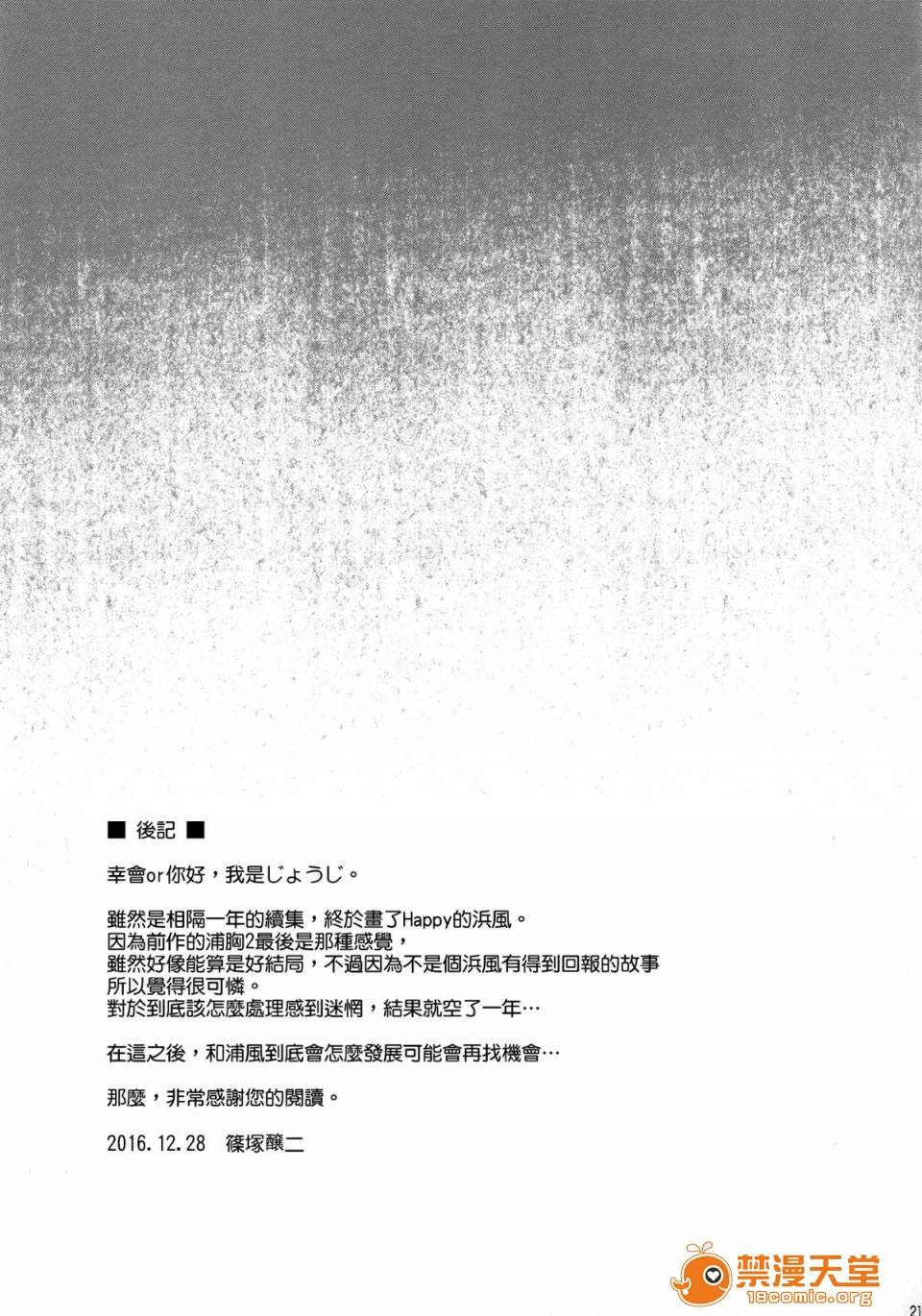 ■ 後記 ■

幸會or你好，我是じょうじ。

雖然是相隔一年的續集，終於畫了Happy的浜風。
因為前作的浦胸2最後是那種感覺，
雖然好像能算是好結局，不過因為不是個浜風有得到回報的故事
所以覺得很可憐。
對於到底該怎麼處理感到迷惘，結果就空了一年…

在這之後，和浦風到底會怎麼發展可能會再找機會…

那麼，非常感謝您的閱讀。

2016.12.28 篠塚醸二

21

禁漫天堂
18comic.org